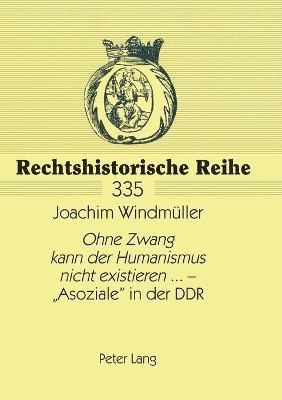 Rechtshistorische Reihe

335

Joachim Windmüller

Ohne Zwang kann der Humanismus nicht existieren ... – „Asoziale" in der DDR

Peter Lang